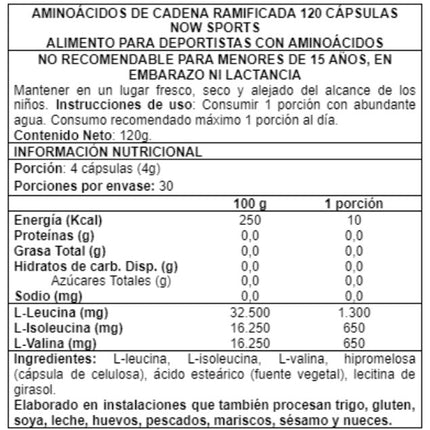 AMINOÁCIDOS DE CADENA RAMIFICADA 120 CÁPSULAS
NOW SPORTS
ALIMENTO PARA DEPORTISTAS CON AMINOÁCIDOS

NO RECOMENDABLE PARA MENORES DE 15 AÑOS, EN EMBARAZO NI LACTANCIA

Mantener en un lugar fresco, seco y alejado del alcance de los niños. Instrucciones de uso: Consumir 1 porción con abundante agua. Consumo recomendado máximo 1 porción al día.
Contenido Neto: 120g.

INFORMACIÓN NUTRICIONAL

Porción: 4 cápsulas (4g)
Porciones por envase: 30

| | 100 g | 1 porción |
|---|---|---|
| Energía (Kcal) | 250 | 10 |
| Proteínas (g) | 0,0 | 0,0 |
| Grasa Total (g) | 0,0 | 0,0 |
| Hidratos de carb. Disp. (g) | 0,0 | 0,0 |
| Azúcares Totales (g) | 0,0 | 0,0 |
| Sodio (mg) | 0,0 | 0,0 |
| L-Leucina (mg) | 32.500 | 1.300 |
| L-Isoleucina (mg) | 16.250 | 650 |
| L-Valina (mg) | 16.250 | 650 |

Ingredientes: L-leucina, L-isoleucina, L-valina, hipromelosa (cápsula de celulosa), ácido esteárico (fuente vegetal), lecitina de girasol.
Elaborado en instalaciones que también procesan trigo, gluten, soya, leche, huevos, pescados, mariscos, sésamo y nueces.